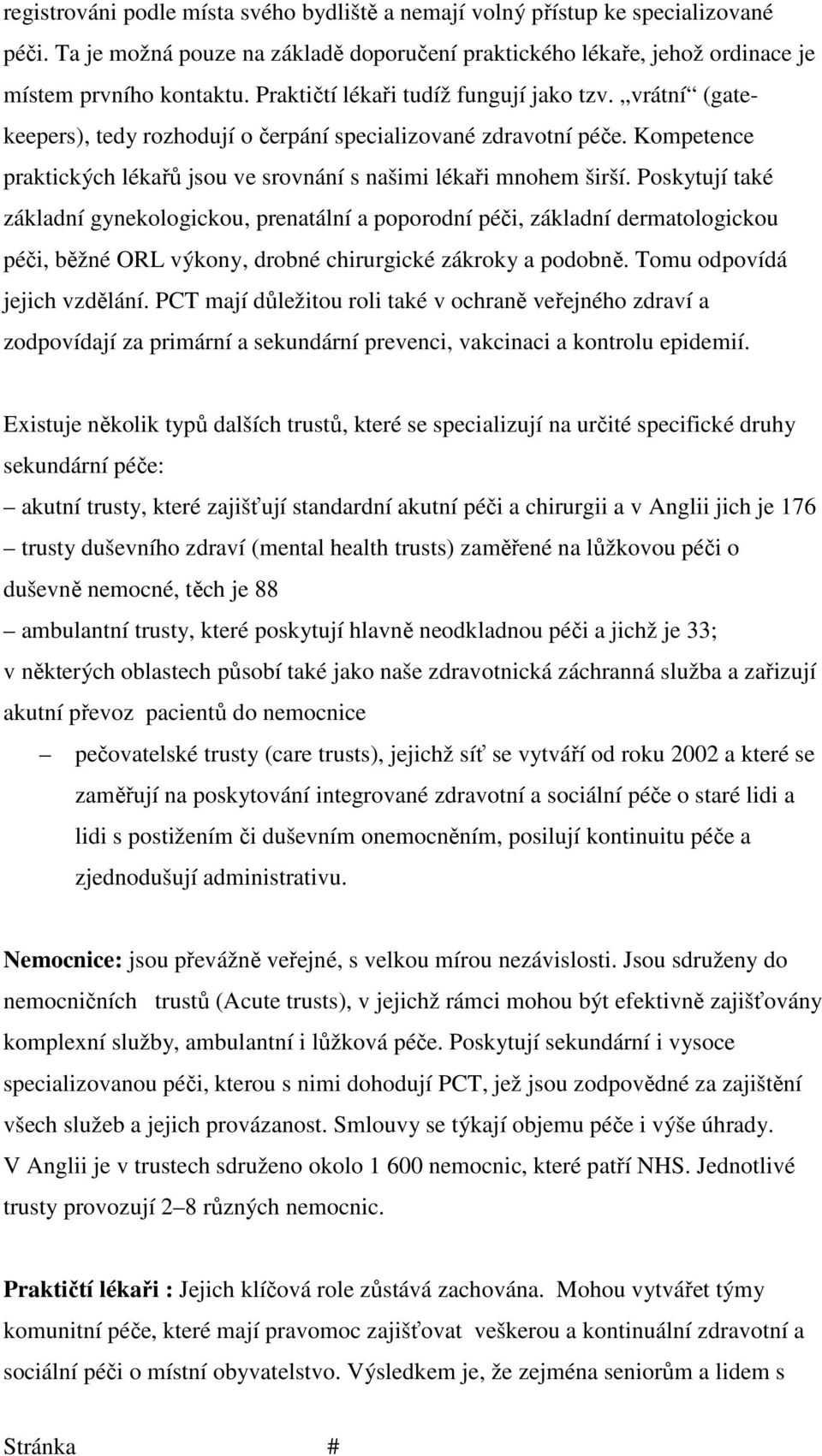 registrováni podle místa svého bydliště a nemají volný přístup ke specializované péči. Ta je možná pouze na základě doporučení praktického lékaře, jehož ordinace je místem prvního kontaktu. Praktičtí lékaři tudíž fungují jako tzv. „vrátní“ (gatekeepers), tedy rozhodují o čerpání specializované zdravotní péče. Kompetence praktických lékařů jsou ve srovnání s našimi lékaři mnohem širší. Poskytují také základní gynekologickou, prenatální a poporodní péči, základní dermatologickou péči, běžné ORL výkony, drobné chirurgické zákroky a podobně. Tomu odpovídá jejich vzdělání. PCT mají důležitou roli také v ochraně veřejného zdraví a zodpovídají za primární a sekundární prevenci, vakcinaci a kontrolu epidemií.

Existuje několik typů dalších trustů, které se specializují na určité specifické druhy sekundární péče:
– akutní trusty, které zajišťují standardní akutní péči a chirurgii a v Anglii jich je 176
– trusty duševního zdraví (mental health trusts) zaměřené na lůžkovou péči o duševně nemocné, těch je 88
– ambulantní trusty, které poskytují hlavně neodkladnou péči a jichž je 33; v některých oblastech působí také jako naše zdravotnická záchranná služba a zařizují akutní převoz pacientů do nemocnice
– pečovatelské trusty (care trusts), jejichž síť se vytváří od roku 2002 a které se zaměřují na poskytování integrované zdravotní a sociální péče o staré lidi a lidi s postižením či duševním onemocněním, posilují kontinuitu péče a zjednodušují administrativu.

Nemocnice: jsou převážně veřejné, s velkou mírou nezávislosti. Jsou sdruženy do nemocničních trustů (Acute trusts), v jejichž rámci mohou být efektivně zajišťovány komplexní služby, ambulantní i lůžková péče. Poskytují sekundární i vysoce specializovanou péči, kterou s nimi dohodují PCT, jež jsou zodpovědné za zajištění všech služeb a jejich provázanost. Smlouvy se týkají objemu péče i výše úhrady. V Anglii je v trustech sdruženo okolo 1 600 nemocnic, které patří NHS. Jednotlivé trusty provozují 2–8 různých nemocnic.

Praktičtí lékaři : Jejich klíčová role zůstává zachována. Mohou vytvářet týmy komunitní péče, které mají pravomoc zajišťovat veškerou a kontinuální zdravotní a sociální péči o místní obyvatelstvo. Výsledkem je, že zejména seniorům a lidem s

Stránka #